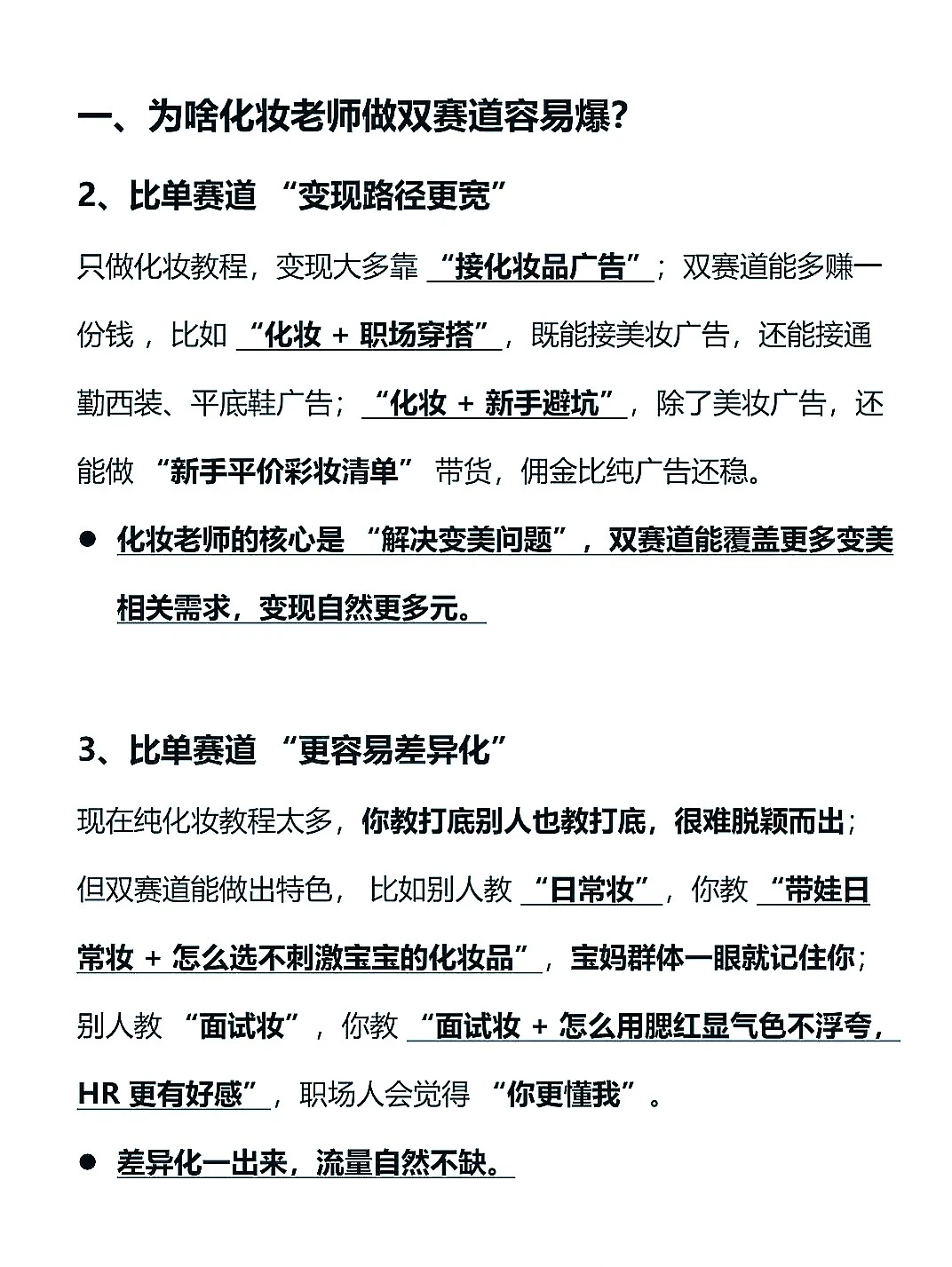 一、为啥化妆老师做双赛道容易爆？

2、比单赛道 “变现路径更宽”

只做化妆教程，变现大多靠 “接化妆品广告”；双赛道能多赚一份钱，比如 “化妆 + 职场穿搭”，既能接美妆广告，还能接通勤西装、平底鞋广告；“化妆 + 新手避坑”，除了美妆广告，还能做 “新手平价彩妆清单” 带货，佣金比纯广告还稳。

● 化妆老师的核心是 “解决变美问题”，双赛道能覆盖更多变美相关需求，变现自然更多元。

3、比单赛道 “更容易差异化”

现在纯化妆教程太多，你教打底别人也教打底，很难脱颖而出；但双赛道能做出特色，比如别人教 “日常妆”，你教 “带娃日常妆 + 怎么选不刺激宝宝的化妆品”，宝妈群体一眼就记住你；别人教 “面试妆”，你教 “面试妆 + 怎么用腮红显气色不浮夸，HR 更有好感”，职场人会觉得 “你更懂我”。

● 差异化一出来，流量自然不缺。